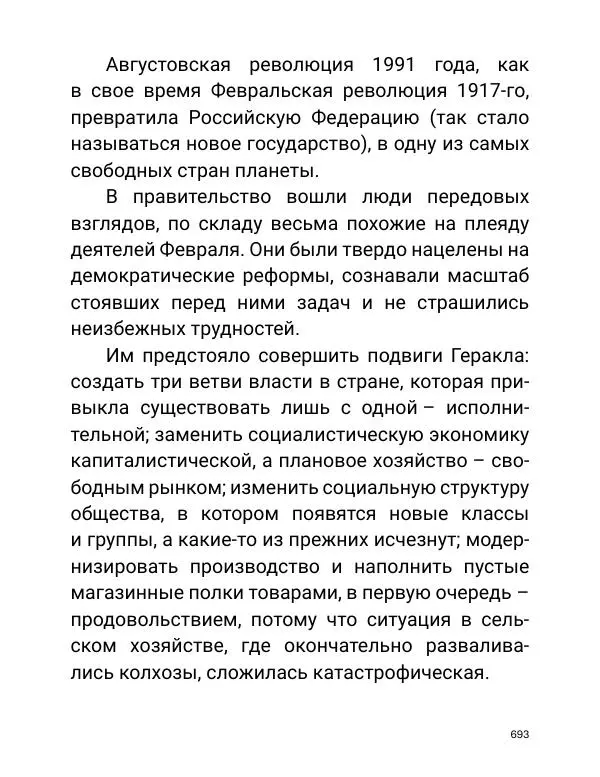 Августовская революция 1991 года, как в свое время Февральская революция 1917-го, превратила Российскую Федерацию (так стало называться новое государство), в одну из самых свободных стран планеты.

В правительство вошли люди передовых взглядов, по складу весьма похожие на плеяду деятелей Февраля. Они были твердо нацелены на демократические реформы, сознавали масштаб стоявших перед ними задач и не страшились неизбежных трудностей.

Им предстояло совершить подвиги Геракла: создать три ветви власти в стране, которая привыкла существовать лишь с одной – исполнительной; заменить социалистическую экономику капиталистической, а плановое хозяйство – свободным рынком; изменить социальную структуру общества, в котором появятся новые классы и группы, а какие-то из прежних исчезнут; модернизировать производство и наполнить пустые магазинные полки товарами, в первую очередь – продовольствием, потому что ситуация в сельском хозяйстве, где окончательно разваливались колхозы, сложилась катастрофическая.

693